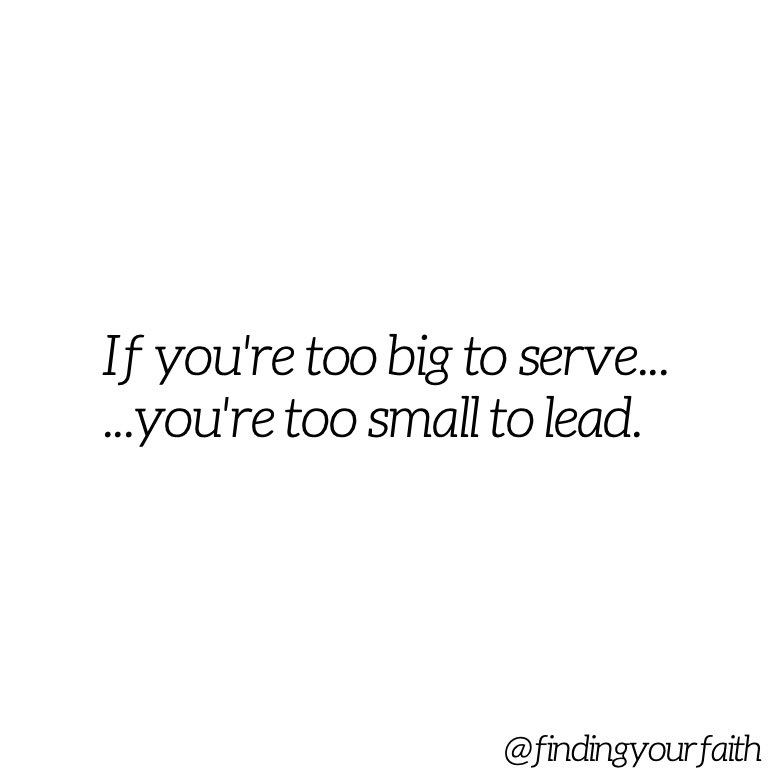 If you're too big to serve...
...you're too small to lead.

@findingyourfaith